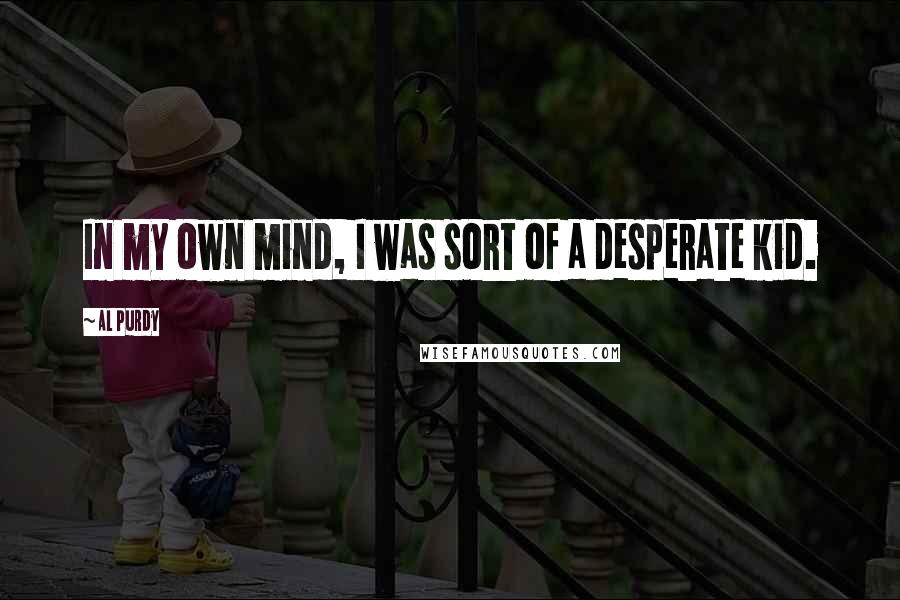 IN MY OWN MIND, I WAS SORT OF A DESPERATE KID.

~AL PURDY

WISEFAMOUSQUOTES.COM